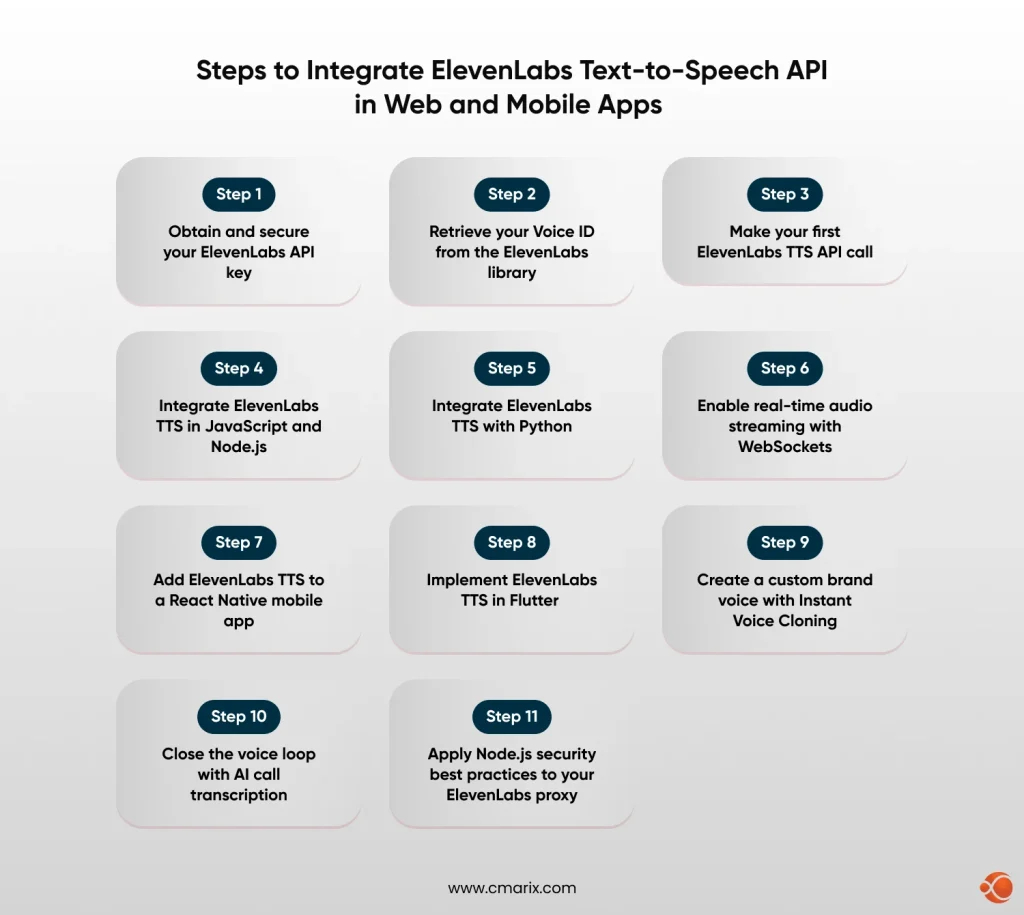 Steps to Integrate ElevenLabs Text-to-Speech API in Web and Mobile Apps

Step 1
Obtain and secure your ElevenLabs API key

Step 2
Retrieve your Voice ID from the ElevenLabs library

Step 3
Make your first ElevenLabs TTS API call

Step 4
Integrate ElevenLabs TTS in JavaScript and Node.js

Step 5
Integrate ElevenLabs TTS with Python

Step 6
Enable real-time audio streaming with WebSockets

Step 7
Add ElevenLabs TTS to a React Native mobile app

Step 8
Implement ElevenLabs TTS in Flutter

Step 9
Create a custom brand voice with Instant Voice Cloning

Step 10
Close the voice loop with AI call transcription

Step 11
Apply Node.js security best practices to your ElevenLabs proxy

www.cmarix.com